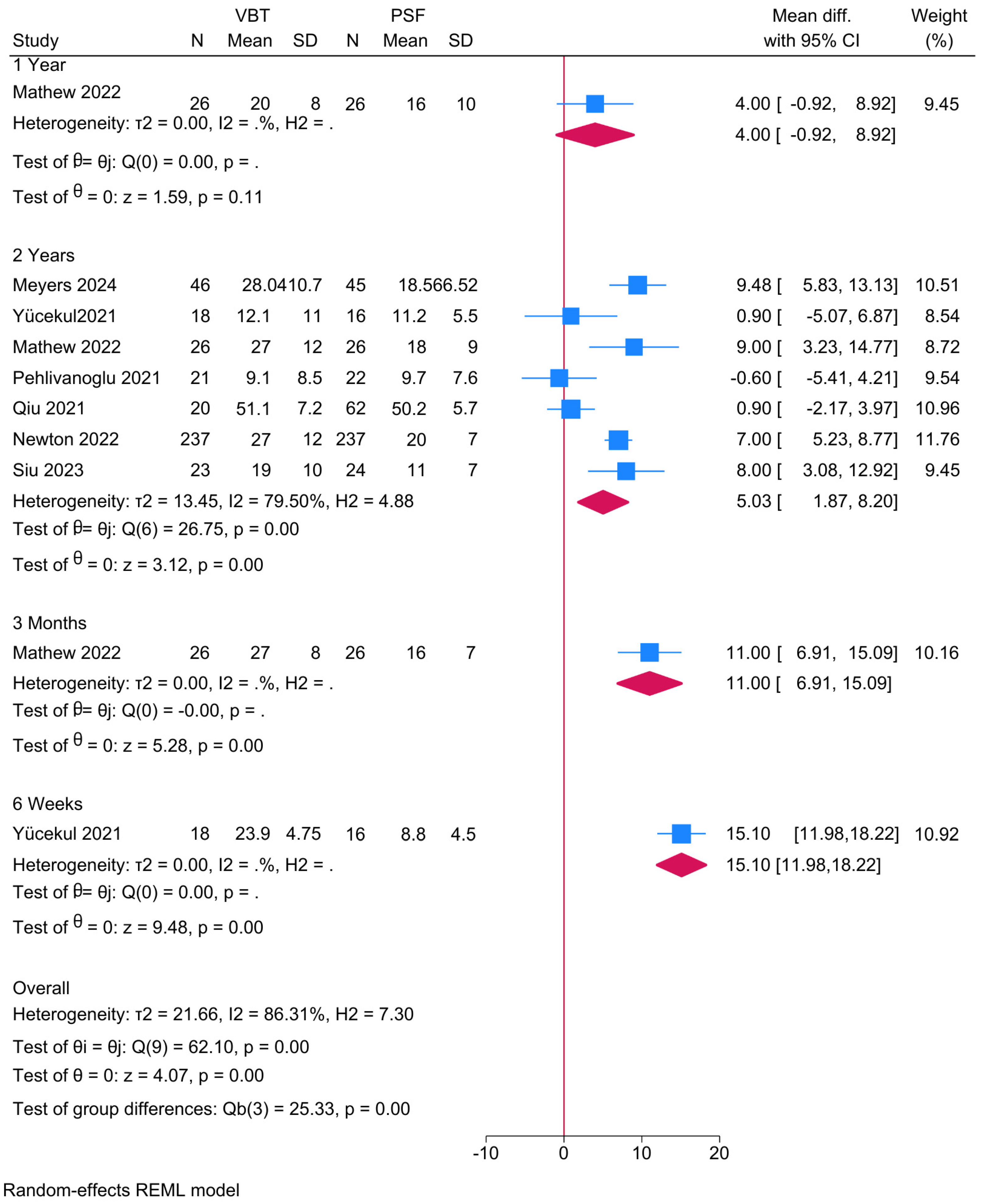 | Study | VBT N | VBT Mean | VBT SD | PSF N | PSF Mean | PSF SD | Mean diff. with 95% CI | Weight (%) |
|---|---|---|---|---|---|---|---|---|
| 1 Year | | | | | | | | |
| Mathew 2022 | 26 | 20 | 8 | 26 | 16 | 10 | 4.00 [ -0.92, 8.92] | 9.45 |
| Heterogeneity: τ2 = 0.00, I2 = .%, H2 = . | | | | | | | 4.00 [ -0.92, 8.92] | |
| Test of θ= θj: Q(0) = 0.00, p = . | | | | | | | | |
| Test of θ = 0: z = 1.59, p = 0.11 | | | | | | | | |
| 2 Years | | | | | | | | |
| Meyers 2024 | 46 | 28.04 | 10.7 | 45 | 18.56 | 6.52 | 9.48 [ 5.83, 13.13] | 10.51 |
| Yücekul2021 | 18 | 12.1 | 11 | 16 | 11.2 | 5.5 | 0.90 [ -5.07, 6.87] | 8.54 |
| Mathew 2022 | 26 | 27 | 12 | 26 | 18 | 9 | 9.00 [ 3.23, 14.77] | 8.72 |
| Pehlivanoglu 2021 | 21 | 9.1 | 8.5 | 22 | 9.7 | 7.6 | -0.60 [ -5.41, 4.21] | 9.54 |
| Qiu 2021 | 20 | 51.1 | 7.2 | 62 | 50.2 | 5.7 | 0.90 [ -2.17, 3.97] | 10.96 |
| Newton 2022 | 237 | 27 | 12 | 237 | 20 | 7 | 7.00 [ 5.23, 8.77] | 11.76 |
| Siu 2023 | 23 | 19 | 10 | 24 | 11 | 7 | 8.00 [ 3.08, 12.92] | 9.45 |
| Heterogeneity: τ2 = 13.45, I2 = 79.50%, H2 = 4.88 | | | | | | | 5.03 [ 1.87, 8.20] | |
| Test of θ= θj: Q(6) = 26.75, p = 0.00 | | | | | | | | |
| Test of θ = 0: z = 3.12, p = 0.00 | | | | | | | | |
| 3 Months | | | | | | | | |
| Mathew 2022 | 26 | 27 | 8 | 26 | 16 | 7 | 11.00 [ 6.91, 15.09] | 10.16 |
| Heterogeneity: τ2 = 0.00, I2 = .%, H2 = . | | | | | | | 11.00 [ 6.91, 15.09] | |
| Test of θ= θj: Q(0) = -0.00, p = . | | | | | | | | |
| Test of θ = 0: z = 5.28, p = 0.00 | | | | | | | | |
| 6 Weeks | | | | | | | | |
| Yücekul 2021 | 18 | 23.9 | 4.75 | 16 | 8.8 | 4.5 | 15.10 [11.98,18.22] | 10.92 |
| Heterogeneity: τ2 = 0.00, I2 = .%, H2 = . | | | | | | | 15.10 [11.98,18.22] | |
| Test of θ= θj: Q(0) = 0.00, p = . | | | | | | | | |
| Test of θ = 0: z = 9.48, p = 0.00 | | | | | | | | |
| Overall | | | | | | | | |
| Heterogeneity: τ2 = 21.66, I2 = 86.31%, H2 = 7.30 | | | | | | | | |
| Test of θi = θj: Q(9) = 62.10, p = 0.00 | | | | | | | | |
| Test of θ = 0: z = 4.07, p = 0.00 | | | | | | | | |
| Test of group differences: Qb(3) = 25.33, p = 0.00 | | | | | | | | |

-10 0 10 20

Random-effects REML model